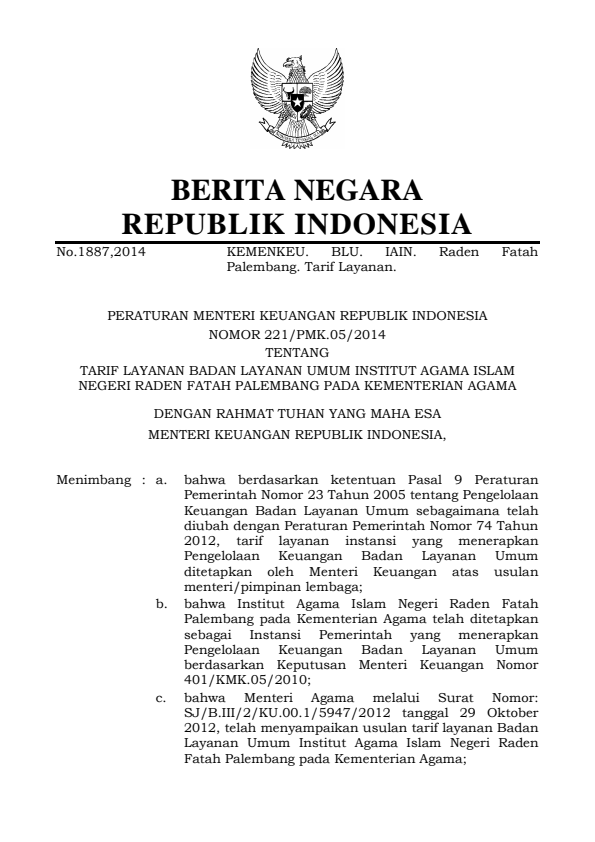 BERITA NEGARA
REPUBLIK INDONESIA

No.1887,2014 KEMENKEU. BLU. IAIN. Raden Fatah Palembang. Tarif Layanan.

PERATURAN MENTERI KEUANGAN REPUBLIK INDONESIA
NOMOR 221/PMK.05/2014
TENTANG
TARIF LAYANAN BADAN LAYANAN UMUM INSTITUT AGAMA ISLAM NEGERI RADEN FATAH PALEMBANG PADA KEMENTERIAN AGAMA

DENGAN RAHMAT TUHAN YANG MAHA ESA
MENTERI KEUANGAN REPUBLIK INDONESIA,

Menimbang : a. bahwa berdasarkan ketentuan Pasal 9 Peraturan Pemerintah Nomor 23 Tahun 2005 tentang Pengelolaan Keuangan Badan Layanan Umum sebagaimana telah diubah dengan Peraturan Pemerintah Nomor 74 Tahun 2012, tarif layanan instansi yang menerapkan Pengelolaan Keuangan Badan Layanan Umum ditetapkan oleh Menteri Keuangan atas usulan menteri/pimpinan lembaga;

b. bahwa Institut Agama Islam Negeri Raden Fatah Palembang pada Kementerian Agama telah ditetapkan sebagai Instansi Pemerintah yang menerapkan Pengelolaan Keuangan Badan Layanan Umum berdasarkan Keputusan Menteri Keuangan Nomor 401/KMK.05/2010;

c. bahwa Menteri Agama melalui Surat Nomor: SJ/B.III/2/KU.00.1/5947/2012 tanggal 29 Oktober 2012, telah menyampaikan usulan tarif layanan Badan Layanan Umum Institut Agama Islam Negeri Raden Fatah Palembang pada Kementerian Agama;